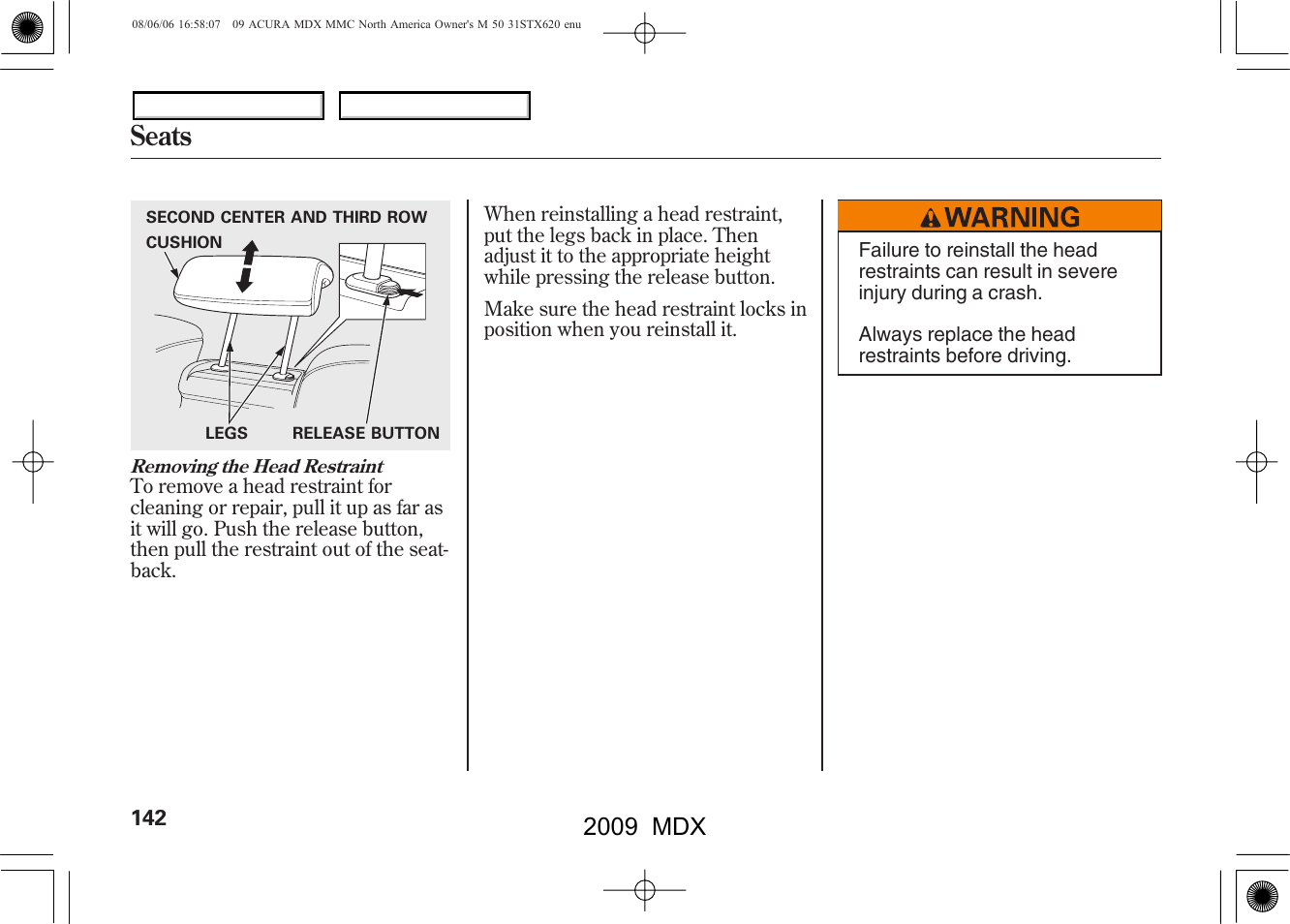 08/06/06 16:58:07 09 ACURA MDX MMC North America Owner's M 50 31STX620 enu

Seats

SECOND CENTER AND THIRD ROW CUSHION

LEGS RELEASE BUTTON

Removing the Head Restraint
To remove a head restraint for cleaning or repair, pull it up as far as it will go. Push the release button, then pull the restraint out of the seat-back.

When reinstalling a head restraint, put the legs back in place. Then adjust it to the appropriate height while pressing the release button.

Make sure the head restraint locks in position when you reinstall it.

WARNING

Failure to reinstall the head restraints can result in severe injury during a crash.

Always replace the head restraints before driving.

142

2009 MDX